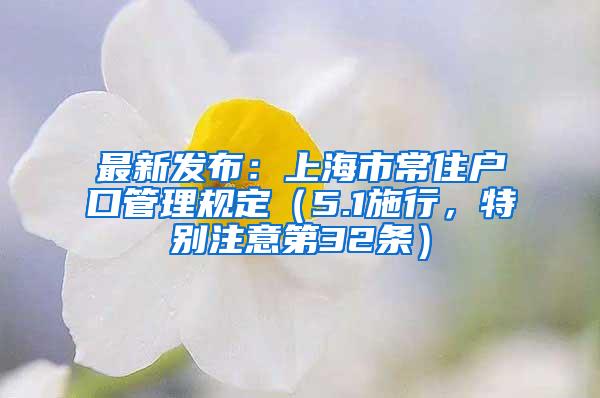 最新发布：上海市常住户口管理规定（5.1施行，特别注意第32条）